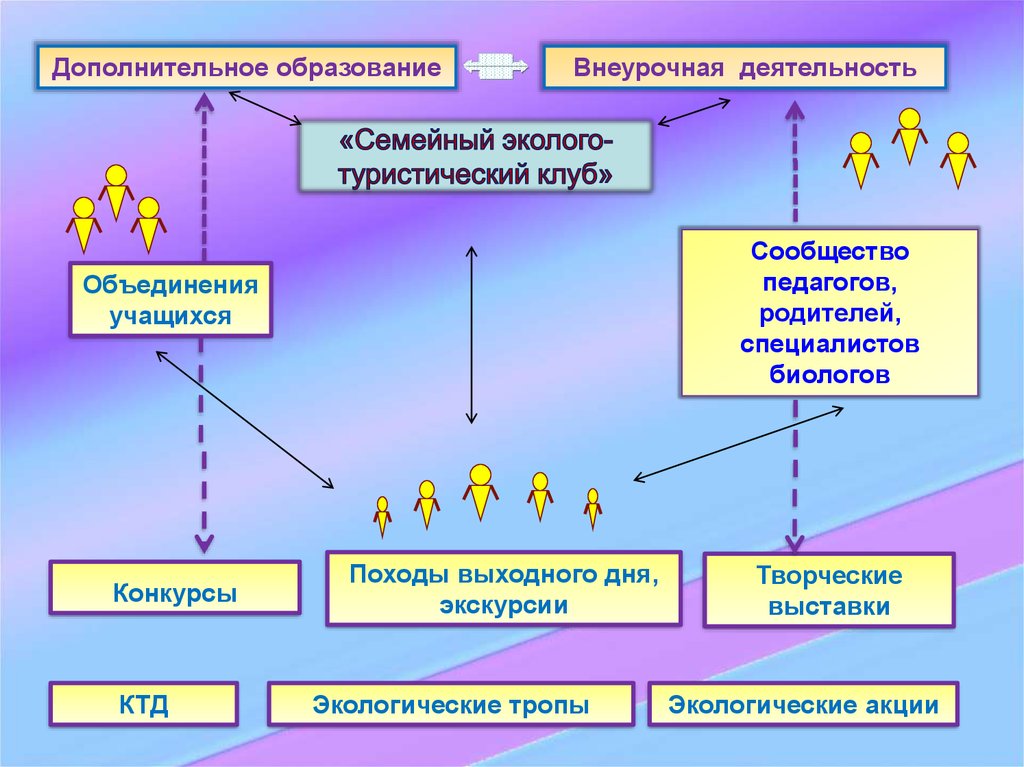 Дополнительное образование

Внеурочная деятельность

«Семейный эколого-туристический клуб»

Объединения учащихся

Сообщество педагогов, родителей, специалистов биологов

Конкурсы

Походы выходного дня, экскурсии

Творческие выставки

КТД

Экологические тропы

Экологические акции